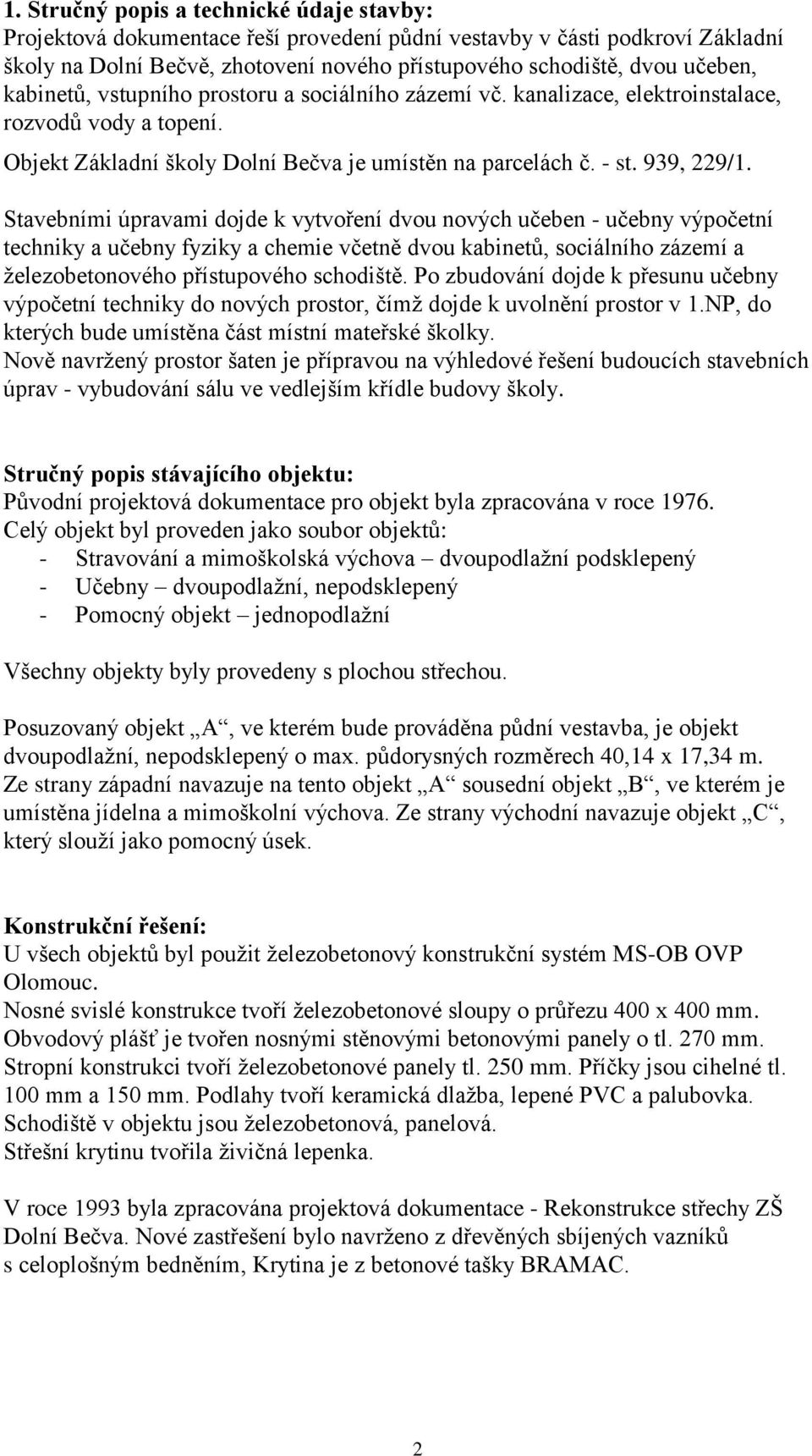 1. Stručný popis a technické údaje stavby:
Projektová dokumentace řeší provedení půdní vestavby v části podkroví Základní školy na Dolní Bečvě, zhotovení nového přístupového schodiště, dvou učeben, kabinetů, vstupního prostoru a sociálního zázemí vč. kanalizace, elektroinstalace, rozvodů vody a topení.
Objekt Základní školy Dolní Bečva je umístěn na parcelách č. - st. 939, 229/1.

Stavebními úpravami dojde k vytvoření dvou nových učeben - učebny výpočetní techniky a učebny fyziky a chemie včetně dvou kabinetů, sociálního zázemí a železobetonového přístupového schodiště. Po zbudování dojde k přesunu učebny výpočetní techniky do nových prostor, čímž dojde k uvolnění prostor v 1.NP, do kterých bude umístěna část místní mateřské školky.
Nově navržený prostor šaten je přípravou na výhledové řešení budoucích stavebních úprav - vybudování sálu ve vedlejším křídle budovy školy.

Stručný popis stávajícího objektu:
Původní projektová dokumentace pro objekt byla zpracována v roce 1976.
Celý objekt byl proveden jako soubor objektů:
- Stravování a mimoškolská výchova – dvoupodlažní podsklepený
- Učebny – dvoupodlažní, nepodsklepený
- Pomocný objekt – jednopodlažní

Všechny objekty byly provedeny s plochou střechou.

Posuzovaný objekt „A“, ve kterém bude prováděna půdní vestavba, je objekt dvoupodlažní, nepodsklepený o max. půdorysných rozměrech 40,14 x 17,34 m.
Ze strany západní navazuje na tento objekt „A“ sousední objekt „B“, ve kterém je umístěna jídelna a mimoškolní výchova. Ze strany východní navazuje objekt „C“, který slouží jako pomocný úsek.

Konstrukční řešení:
U všech objektů byl použit železobetonový konstrukční systém MS-OB OVP Olomouc.
Nosné svislé konstrukce tvoří železobetonové sloupy o průřezu 400 x 400 mm.
Obvodový plášť je tvořen nosnými stěnovými betonovými panely o tl. 270 mm.
Stropní konstrukci tvoří železobetonové panely tl. 250 mm. Příčky jsou cihelné tl. 100 mm a 150 mm. Podlahy tvoří keramická dlažba, lepené PVC a palubovka.
Schodiště v objektu jsou železobetonová, panelová.
Střešní krytinu tvořila živičná lepenka.

V roce 1993 byla zpracována projektová dokumentace - Rekonstrukce střechy ZŠ Dolní Bečva. Nové zastřešení bylo navrženo z dřevěných sbíjených vazníků s celoplošným bedněním, Krytina je z betonové tašky BRAMAC.

2